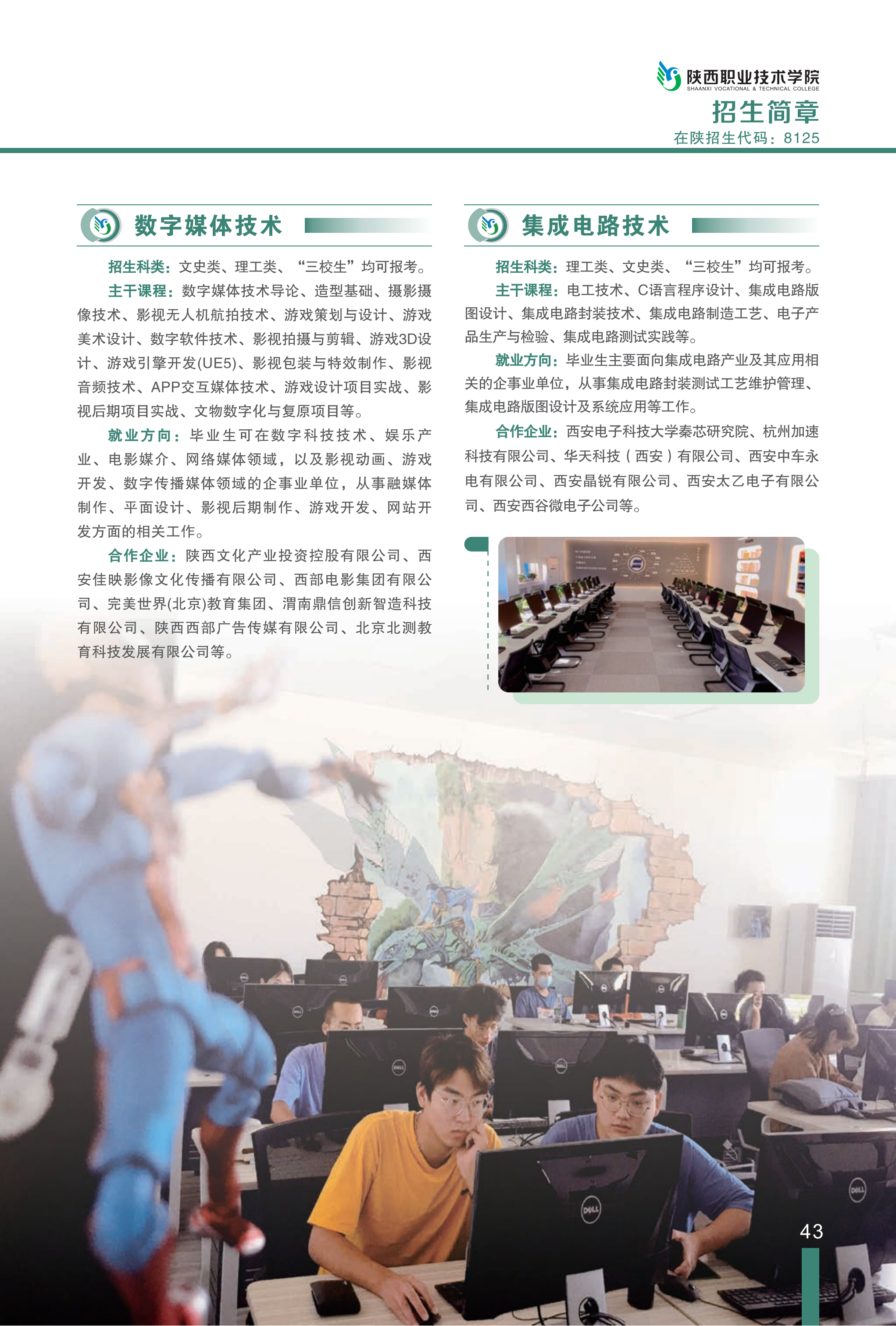 陕西职业技术学院
SHAANXI VOCATIONAL & TECHNICAL COLLEGE
招生简章
在陕招生代码：8125

数字媒体技术

招生科类：文史类、理工类、“三校生”均可报考。

主干课程：数字媒体技术导论、造型基础、摄影摄像技术、影视无人机航拍技术、游戏策划与设计、游戏美术设计、数字软件技术、影视拍摄与剪辑、游戏3D设计、游戏引擎开发(UE5)、影视包装与特效制作、影视音频技术、APP交互媒体技术、游戏设计项目实战、影视后期项目实战、文物数字化与复原项目等。

就业方向：毕业生可在数字科技技术、娱乐产业、电影媒介、网络媒体领域，以及影视动画、游戏开发、数字传播媒体领域的企事业单位，从事融媒体制作、平面设计、影视后期制作、游戏开发、网站开发方面的相关工作。

合作企业：陕西文化产业投资控股有限公司、西安佳映影像文化传播有限公司、西部电影集团有限公司、完美世界(北京)教育集团、渭南鼎信创新智造科技有限公司、陕西西部广告传媒有限公司、北京北测教育科技发展有限公司等。

集成电路技术

招生科类：理工类、文史类、“三校生”均可报考。

主干课程：电工技术、C语言程序设计、集成电路版图设计、集成电路封装技术、集成电路制造工艺、电子产品生产与检验、集成电路测试实践等。

就业方向：毕业生主要面向集成电路产业及其应用相关的企事业单位，从事集成电路封装测试工艺维护管理、集成电路版图设计及系统应用等工作。

合作企业：西安电子科技大学秦芯研究院、杭州加速科技有限公司、华天科技（西安）有限公司、西安中车永电有限公司、西安晶锐有限公司、西安太乙电子有限公司、西安西谷微电子公司等。

43